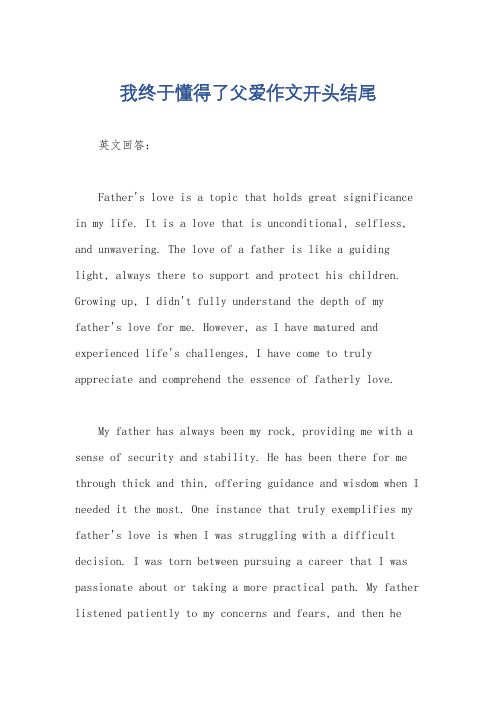 我终于懂得了父爱作文开头结尾

英文回答：

Father's love is a topic that holds great significance in my life. It is a love that is unconditional, selfless, and unwavering. The love of a father is like a guiding light, always there to support and protect his children. Growing up, I didn't fully understand the depth of my father's love for me. However, as I have matured and experienced life's challenges, I have come to truly appreciate and comprehend the essence of fatherly love.

My father has always been my rock, providing me with a sense of security and stability. He has been there for me through thick and thin, offering guidance and wisdom when I needed it the most. One instance that truly exemplifies my father's love is when I was struggling with a difficult decision. I was torn between pursuing a career that I was passionate about or taking a more practical path. My father listened patiently to my concerns and fears, and then he